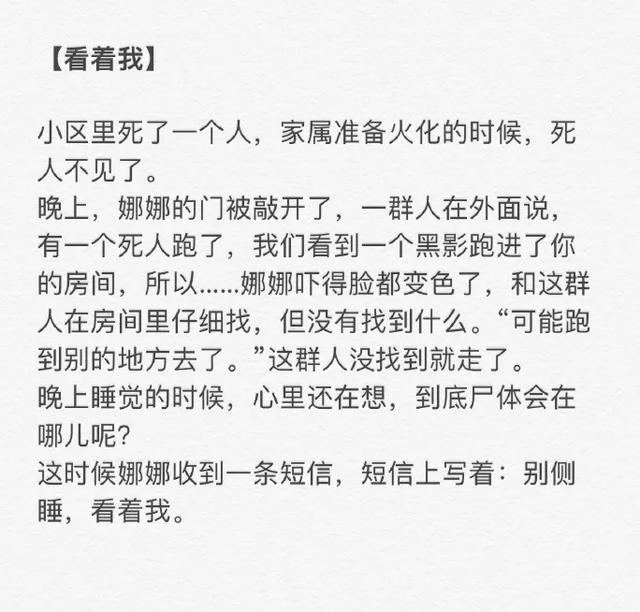 【看着我】

小区里死了一个人，家属准备火化的时候，死人不见了。
晚上，娜娜的门被敲开了，一群人在外面说，有一个死人跑了，我们看到一个黑影跑进了你的房间，所以……娜娜吓得脸都变色了，和这群人在房间里仔细找，但没有找到什么。“可能跑到别的地方去了。”这群人没找到就走了。
晚上睡觉的时候，心里还在想，到底尸体会在哪儿呢？
这时候娜娜收到一条短信，短信上写着：别侧睡，看着我。